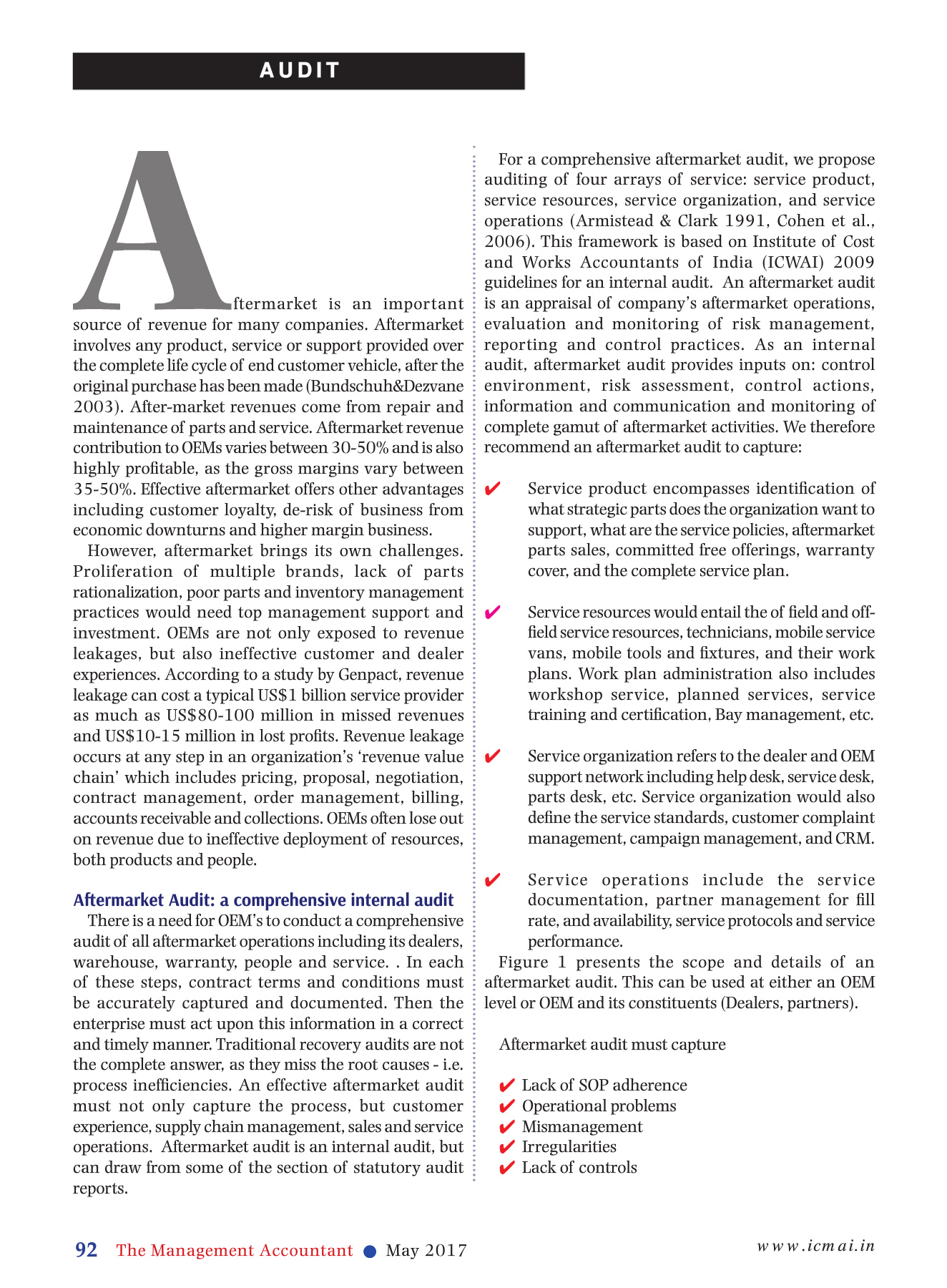 AUDIT

Aftermarket is an important source of revenue for many companies. Aftermarket involves any product, service or support provided over the complete life cycle of end customer vehicle, after the original purchase has been made (Bundschuh&Dezvane 2003). After-market revenues come from repair and maintenance of parts and service. Aftermarket revenue contribution to OEMs varies between 30-50% and is also highly profitable, as the gross margins vary between 35-50%. Effective aftermarket offers other advantages including customer loyalty, de-risk of business from economic downturns and higher margin business.

However, aftermarket brings its own challenges. Proliferation of multiple brands, lack of parts rationalization, poor parts and inventory management practices would need top management support and investment. OEMs are not only exposed to revenue leakages, but also ineffective customer and dealer experiences. According to a study by Genpact, revenue leakage can cost a typical US$1 billion service provider as much as US$80-100 million in missed revenues and US$10-15 million in lost profits. Revenue leakage occurs at any step in an organization's 'revenue value chain' which includes pricing, proposal, negotiation, contract management, order management, billing, accounts receivable and collections. OEMs often lose out on revenue due to ineffective deployment of resources, both products and people.

Aftermarket Audit: a comprehensive internal audit

There is a need for OEM's to conduct a comprehensive audit of all aftermarket operations including its dealers, warehouse, warranty, people and service. . In each of these steps, contract terms and conditions must be accurately captured and documented. Then the enterprise must act upon this information in a correct and timely manner. Traditional recovery audits are not the complete answer, as they miss the root causes - i.e. process inefficiencies. An effective aftermarket audit must not only capture the process, but customer experience, supply chain management, sales and service operations. Aftermarket audit is an internal audit, but can draw from some of the section of statutory audit reports.

For a comprehensive aftermarket audit, we propose auditing of four arrays of service: service product, service resources, service organization, and service operations (Armistead & Clark 1991, Cohen et al., 2006). This framework is based on Institute of Cost and Works Accountants of India (ICWAI) 2009 guidelines for an internal audit. An aftermarket audit is an appraisal of company's aftermarket operations, evaluation and monitoring of risk management, reporting and control practices. As an internal audit, aftermarket audit provides inputs on: control environment, risk assessment, control actions, information and communication and monitoring of complete gamut of aftermarket activities. We therefore recommend an aftermarket audit to capture:

✔ Service product encompasses identification of what strategic parts does the organization want to support, what are the service policies, aftermarket parts sales, committed free offerings, warranty cover, and the complete service plan.

✔ Service resources would entail the of field and off-field service resources, technicians, mobile service vans, mobile tools and fixtures, and their work plans. Work plan administration also includes workshop service, planned services, service training and certification, Bay management, etc.

✔ Service organization refers to the dealer and OEM support network including help desk, service desk, parts desk, etc. Service organization would also define the service standards, customer complaint management, campaign management, and CRM.

✔ Service operations include the service documentation, partner management for fill rate, and availability, service protocols and service performance.

Figure 1 presents the scope and details of an aftermarket audit. This can be used at either an OEM level or OEM and its constituents (Dealers, partners).

Aftermarket audit must capture

✔ Lack of SOP adherence
✔ Operational problems
✔ Mismanagement
✔ Irregularities
✔ Lack of controls

92 The Management Accountant ● May 2017 www.icmai.in